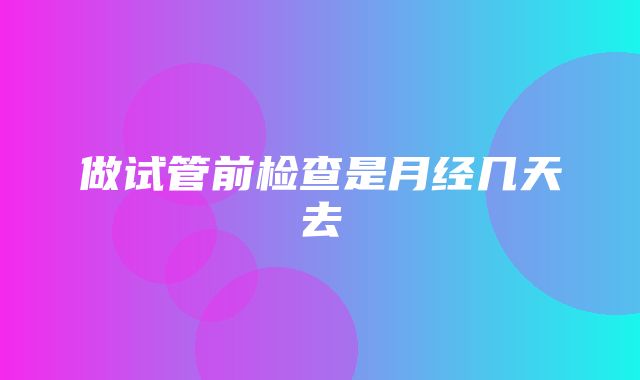 做试管前检查是月经几天去